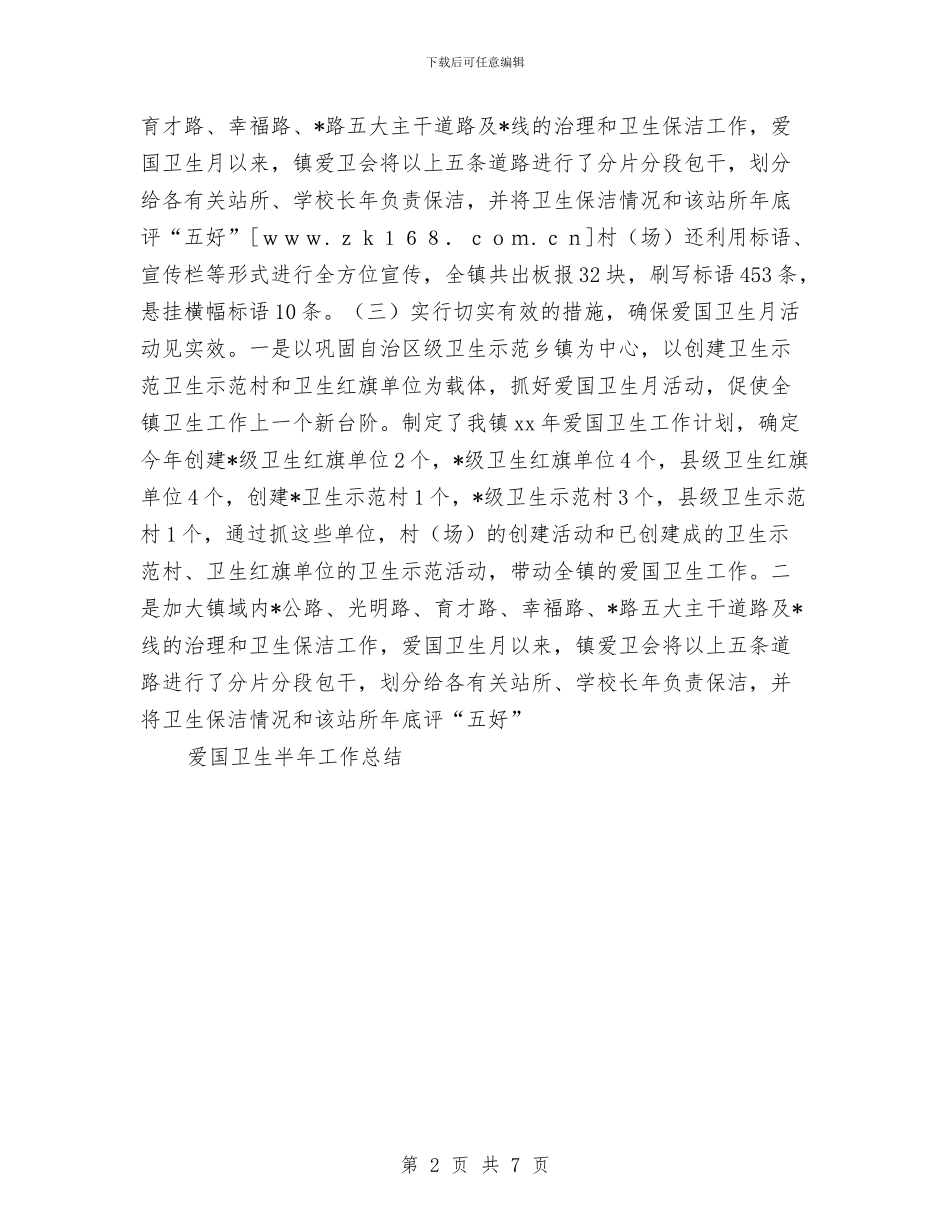 下载后可任意编辑

育才路、幸福路、*路五大主干道路及*线的治理和卫生保洁工作，爱国卫生月以来，镇爱卫会将以上五条道路进行了分片分段包干，划分给各有关站所、学校长年负责保洁，并将卫生保洁情况和该站所年底评“五好”[www.zk168.com.cn]村（场）还利用标语、宣传栏等形式进行全方位宣传，全镇共出板报32块，刷写标语453条，悬挂横幅标语10条。（三）实行切实有效的措施，确保爱国卫生月活动见实效。一是以巩固自治区级卫生示范乡镇为中心，以创建卫生示范卫生示范村和卫生红旗单位为载体，抓好爱国卫生月活动，促使全镇卫生工作上一个新台阶。制定了我镇xx年爱国卫生工作计划，确定今年创建*级卫生红旗单位2个，*级卫生红旗单位4个，县级卫生红旗单位4个，创建*卫生示范村1个，*级卫生示范村3个，县级卫生示范村1个，通过抓这些单位，村（场）的创建活动和已创建成的卫生示范村、卫生红旗单位的卫生示范活动，带动全镇的爱国卫生工作。二是加大镇域内*公路、光明路、育才路、幸福路、*路五大主干道路及*线的治理和卫生保洁工作，爱国卫生月以来，镇爱卫会将以上五条道路进行了分片分段包干，划分给各有关站所、学校长年负责保洁，并将卫生保洁情况和该站所年底评“五好”

爱国卫生半年工作总结

第 2 页 共 7 页